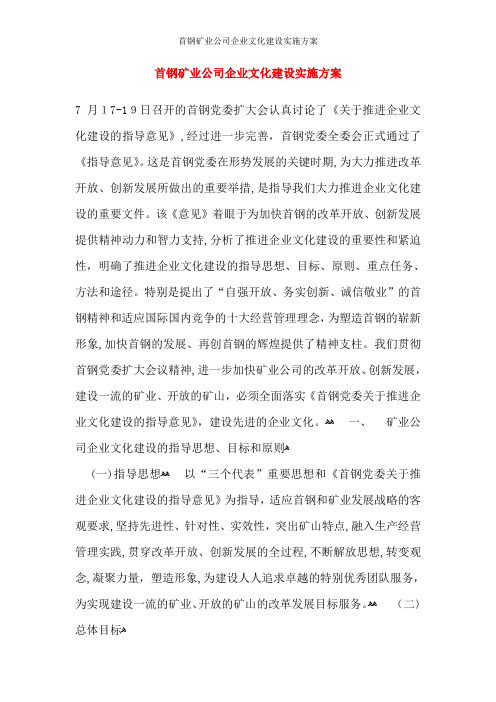 首钢矿业公司企业文化建设实施方案

首钢矿业公司企业文化建设实施方案

7 月 17-19 日召开的首钢党委扩大会认真讨论了《关于推进企业文化建设的指导意见》，经过进一步完善，首钢党委全委会正式通过了《指导意见》。这是首钢党委在形势发展的关键时期，为大力推进改革开放、创新发展所做出的重要举措，是指导我们大力推进企业文化建设的重要文件。该《意见》着眼于为加快首钢的改革开放、创新发展提供精神动力和智力支持，分析了推进企业文化建设的重要性和紧迫性，明确了推进企业文化建设的指导思想、目标、原则、重点任务、方法和途径。特别是提出了“自强开放、务实创新、诚信敬业”的首钢精神和适应国际国内竞争的十大经营管理理念，为塑造首钢的崭新形象，加快首钢的发展、再创首钢的辉煌提供了精神支柱。我们贯彻首钢党委扩大会议精神，进一步加快矿业公司的改革开放、创新发展，建设一流的矿业、开放的矿山，必须全面落实《首钢党委关于推进企业文化建设的指导意见》，建设先进的企业文化。 一、 矿业公司企业文化建设的指导思想、目标和原则

(一)指导思想 以“三个代表”重要思想和《首钢党委关于推进企业文化建设的指导意见》为指导，适应首钢和矿业发展战略的客观要求，坚持先进性、针对性、实效性，突出矿山特点，融入生产经营管理实践，贯穿改革开放、创新发展的全过程，不断解放思想，转变观念，凝聚力量，塑造形象，为建设人人追求卓越的特别优秀团队服务，为实现建设一流的矿业、开放的矿山的改革发展目标服务。 (二)总体目标